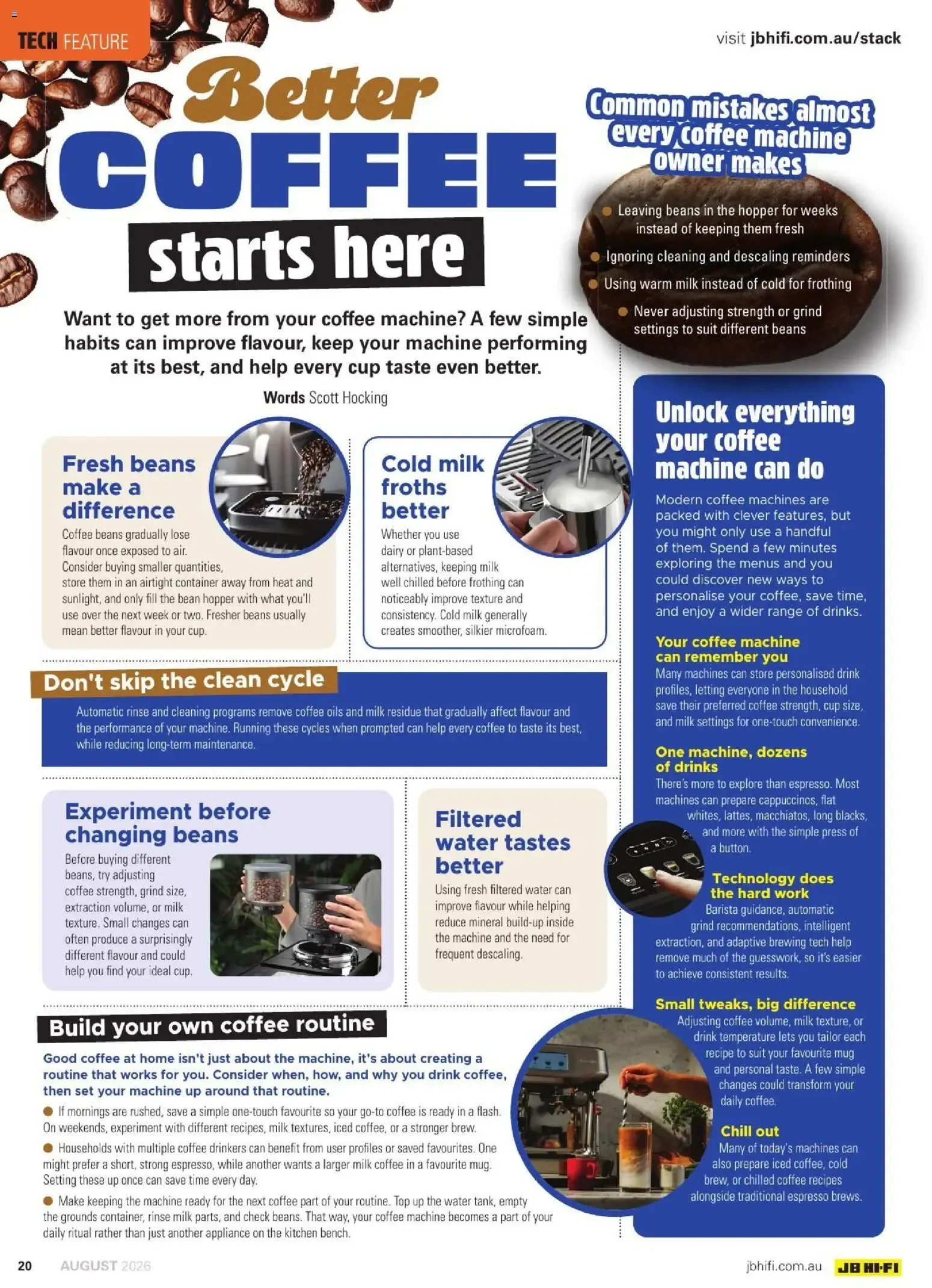 TECH FEATURE

visit jbhifi.com.au/stack

Better COFFEE starts here

Want to get more from your coffee machine? A few simple habits can improve flavour, keep your machine performing at its best, and help every cup taste even better.

Words Scott Hocking

Fresh beans make a difference

Coffee beans gradually lose flavour once exposed to air. Consider buying smaller quantities, store them in an airtight container away from heat and sunlight, and only fill the bean hopper with what you'll use over the next week or two. Fresher beans usually mean better flavour in your cup.

Cold milk froths better

Whether you use dairy or plant-based alternatives, keeping milk well chilled before frothing can noticeably improve texture and consistency. Cold milk generally creates smoother, silkier microfoam.

Don't skip the clean cycle

Automatic rinse and cleaning programs remove coffee oils and milk residue that gradually affect flavour and the performance of your machine. Running these cycles when prompted can help every coffee to taste its best, while reducing long-term maintenance.

Experiment before changing beans

Before buying different beans, try adjusting coffee strength, grind size, extraction volume, or milk texture. Small changes can often produce a surprisingly different flavour and could help you find your ideal cup.

Filtered water tastes better

Using fresh filtered water can improve flavour while helping reduce mineral build-up inside the machine and the need for frequent descaling.

Build your own coffee routine

Good coffee at home isn't just about the machine, it's about creating a routine that works for you. Consider when, how, and why you drink coffee, then set your machine up around that routine.

If mornings are rushed, save a simple one-touch favourite so your go-to coffee is ready in a flash. On weekends, experiment with different recipes, milk textures, iced coffee, or a stronger brew.

Households with multiple coffee drinkers can benefit from user profiles or saved favourites. One might prefer a short, strong espresso, while another wants a larger milk coffee in a favourite mug. Setting these up once can save time every day.

Make keeping the machine ready for the next coffee part of your routine. Top up the water tank, empty the grounds container, rinse milk parts, and check beans. That way, your coffee machine becomes a part of your daily ritual rather than just another appliance on the kitchen bench.

Common mistakes almost every coffee machine owner makes

Leaving beans in the hopper for weeks instead of keeping them fresh

Ignoring cleaning and descaling reminders

Using warm milk instead of cold for frothing

Never adjusting strength or grind settings to suit different beans

Unlock everything your coffee machine can do

Modern coffee machines are packed with clever features, but you might only use a handful of them. Spend a few minutes exploring the menus and you could discover new ways to personalise your coffee, save time, and enjoy a wider range of drinks.

Your coffee machine can remember you

Many machines can store personalised drink profiles, letting everyone in the household save their preferred coffee strength, cup size, and milk settings for one-touch convenience.

One machine, dozens of drinks

There's more to explore than espresso. Most machines can prepare cappuccinos, flat whites, lattes, macchiatos, long blacks, and more with the simple press of a button.

Technology does the hard work

Barista guidance, automatic grind recommendations, intelligent extraction, and adaptive brewing tech help remove much of the guesswork, so it's easier to achieve consistent results.

Small tweaks, big difference

Adjusting coffee volume, milk texture, or drink temperature lets you tailor each recipe to suit your favourite mug and personal taste. A few simple changes could transform your daily coffee.

Chill out

Many of today's machines can also prepare iced coffee, cold brew, or chilled coffee recipes alongside traditional espresso brews.

20 AUGUST 2026

jbhifi.com.au JB HI-FI